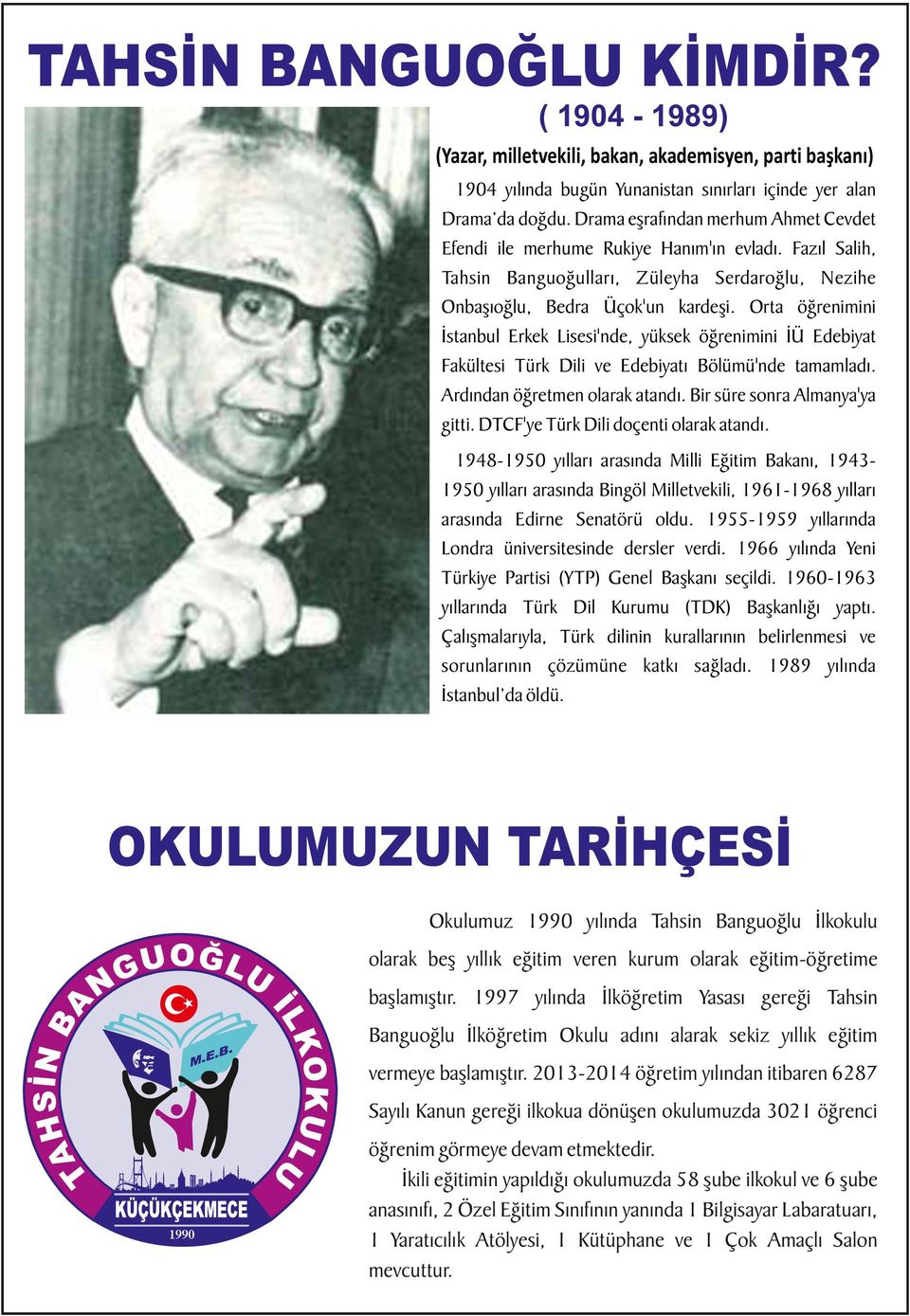 TAHSİN BANGUOĞLU KİMDİR?

( 1904 - 1989)

(Yazar, milletvekili, bakan, akademisyen, parti başkanı)

1904 yılında bugün Yunanistan sınırları içinde yer alan Drama'da doğdu. Drama eşrafından merhum Ahmet Cevdet Efendi ile merhume Rukiye Hanım'ın evladı. Fazıl Salih, Tahsin Banguoğulları, Züleyha Serdaroğlu, Nezihe Onbaşıoğlu, Bedra Üçok'un kardeşi. Orta öğrenimini İstanbul Erkek Lisesi'nde, yüksek öğrenimini İÜ Edebiyat Fakültesi Türk Dili ve Edebiyatı Bölümü'nde tamamladı. Ardından öğretmen olarak atandı. Bir süre sonra Almanya'ya gitti. DTCF'ye Türk Dili doçenti olarak atandı.

1948-1950 yılları arasında Milli Eğitim Bakanı, 1943-1950 yılları arasında Bingöl Milletvekili, 1961-1968 yılları arasında Edirne Senatörü oldu. 1955-1959 yıllarında Londra üniversitesinde dersler verdi. 1966 yılında Yeni Türkiye Partisi (YTP) Genel Başkanı seçildi. 1960-1963 yıllarında Türk Dil Kurumu (TDK) Başkanlığı yaptı. Çalışmalarıyla, Türk dilinin kurallarının belirlenmesi ve sorunlarının çözümüne katkı sağladı. 1989 yılında İstanbul'da öldü.

OKULUMUZUN TARİHÇESİ

TAHSİN BANGUOĞLU İLKOKULU

M.E.B.

KÜÇÜKÇEKMECE

1990

Okulumuz 1990 yılında Tahsin Banguoğlu İlkokulu olarak beş yıllık eğitim veren kurum olarak eğitim-öğretime başlamıştır. 1997 yılında İlköğretim Yasası gereği Tahsin Banguoğlu İlköğretim Okulu adını alarak sekiz yıllık eğitim vermeye başlamıştır. 2013-2014 öğretim yılından itibaren 6287 Sayılı Kanun gereği ilkokua dönüşen okulumuzda 3021 öğrenci öğrenim görmeye devam etmektedir.

İkili eğitimin yapıldığı okulumuzda 58 şube ilkokul ve 6 şube anasınıfı, 2 Özel Eğitim Sınıfının yanında 1 Bilgisayar Labaratuarı, 1 Yaratıcılık Atölyesi, 1 Kütüphane ve 1 Çok Amaçlı Salon mevcuttur.